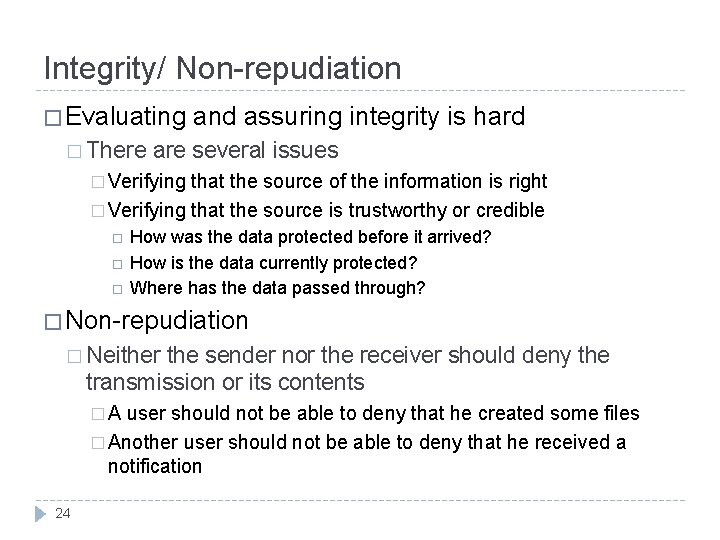 Integrity/ Non-repudiation

□ Evaluating and assuring integrity is hard

□ There are several issues

□ Verifying that the source of the information is right

□ Verifying that the source is trustworthy or credible

□ How was the data protected before it arrived?

□ How is the data currently protected?

□ Where has the data passed through?

□ Non-repudiation

□ Neither the sender nor the receiver should deny the transmission or its contents

□ A user should not be able to deny that he created some files

□ Another user should not be able to deny that he received a notification

24